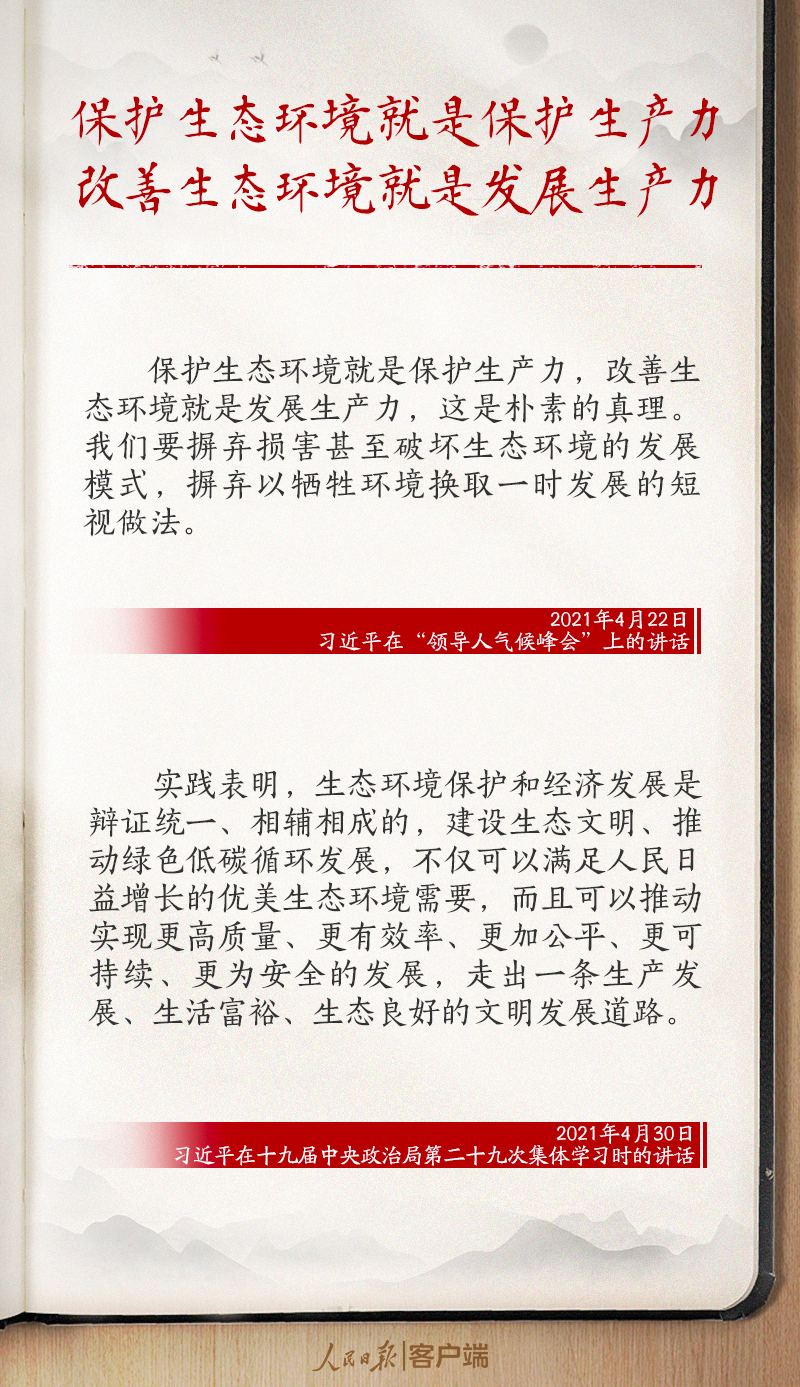 保护生态环境就是保护生产力
改善生态环境就是发展生产力

保护生态环境就是保护生产力，改善生态环境就是发展生产力，这是朴素的真理。我们要摒弃损害甚至破坏生态环境的发展模式，摒弃以牺牲环境换取一时发展的短视做法。

2021年4月22日
习近平在“领导人气候峰会”上的讲话

实践表明，生态环境保护和经济发展是辩证统一、相辅相成的，建设生态文明、推动绿色低碳循环发展，不仅可以满足人民日益增长的优美生态环境需要，而且可以推动实现更高质量、更有效率、更加公平、更可持续、更为安全的发展，走出一条生产发展、生活富裕、生态良好的文明发展道路。

2021年4月30日
习近平在十九届中央政治局第二十九次集体学习时的讲话

人民日报 | 客户端